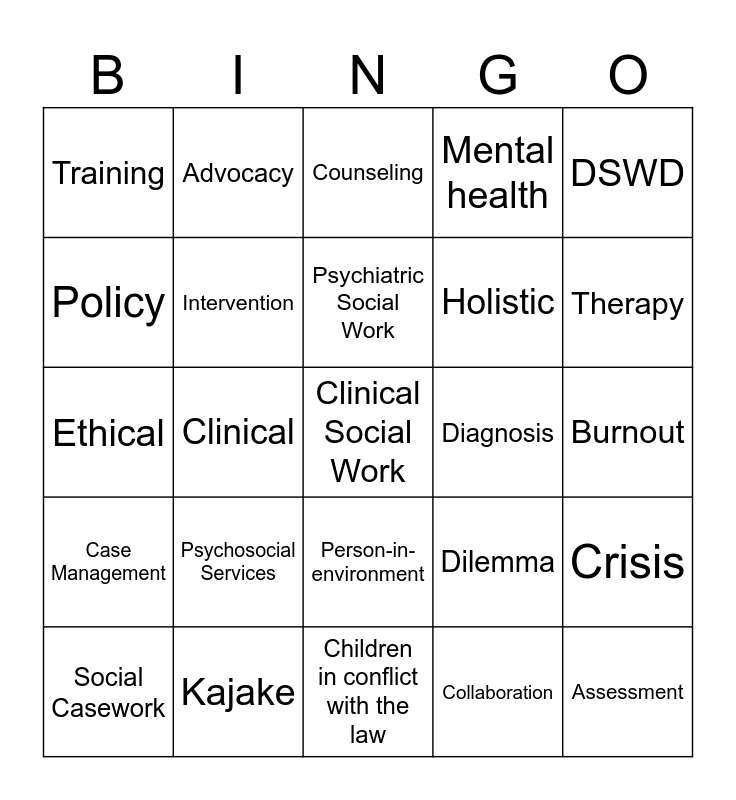 | B | I | N | G | O |
|---|---|---|---|---|
| Training | Advocacy | Counseling | Mental health | DSWD |
| Policy | Intervention | Psychiatric Social Work | Holistic | Therapy |
| Ethical | Clinical | Clinical Social Work | Diagnosis | Burnout |
| Case Management | Psychosocial Services | Person-in-environment | Dilemma | Crisis |
| Social Casework | Kajake | Children in conflict with the law | Collaboration | Assessment |